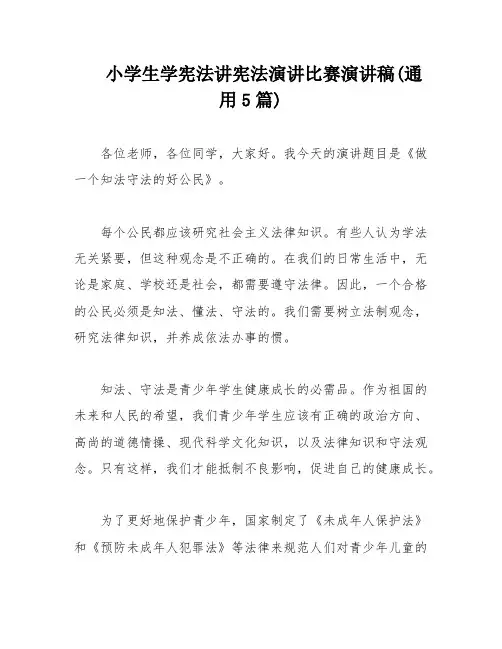 小学生学宪法讲宪法演讲比赛演讲稿(通用5篇)

各位老师，各位同学，大家好。我今天的演讲题目是《做一个知法守法的好公民》。

每个公民都应该研究社会主义法律知识。有些人认为学法无关紧要，但这种观念是不正确的。在我们的日常生活中，无论是家庭、学校还是社会，都需要遵守法律。因此，一个合格的公民必须是知法、懂法、守法的。我们需要树立法制观念，研究法律知识，并养成依法办事的惯。

知法、守法是青少年学生健康成长的必需品。作为祖国的未来和人民的希望，我们青少年学生应该有正确的政治方向、高尚的道德情操、现代科学文化知识，以及法律知识和守法观念。只有这样，我们才能抵制不良影响，促进自己的健康成长。

为了更好地保护青少年，国家制定了《未成年人保护法》和《预防未成年人犯罪法》等法律来规范人们对青少年儿童的